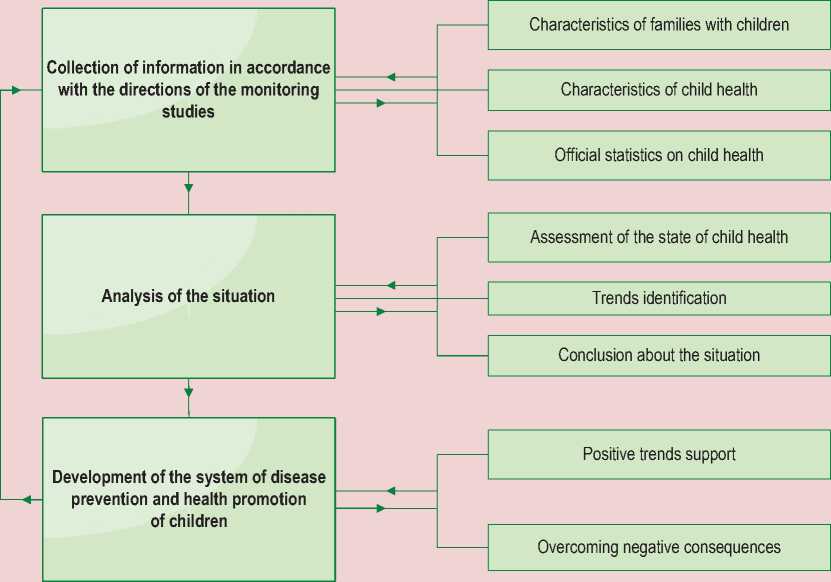 Collection of information in accordance with the directions of the monitoring studies

Characteristics of families with children

Characteristics of child health

Official statistics on child health

Analysis of the situation

Assessment of the state of child health

Trends identification

Conclusion about the situation

Development of the system of disease prevention and health promotion of children

Positive trends support

Overcoming negative consequences